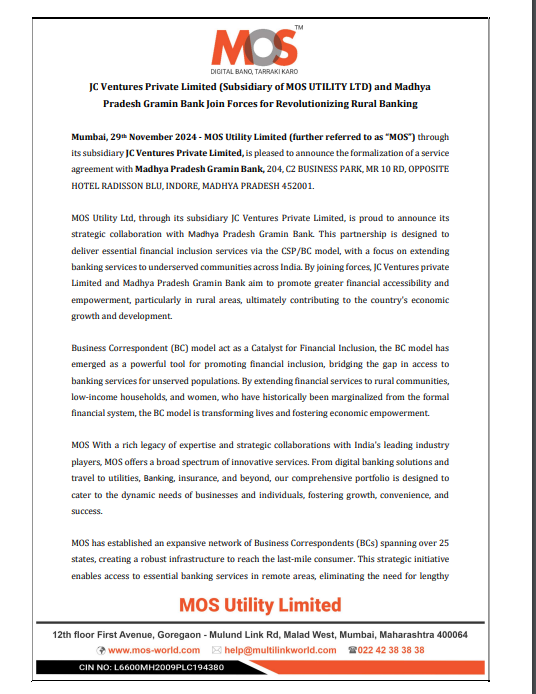 MOS™
DIGITAL BANO, TARRAKI KARO

JC Ventures Private Limited (Subsidiary of MOS UTILITY LTD) and Madhya Pradesh Gramin Bank Join Forces for Revolutionizing Rural Banking

Mumbai, 29th November 2024 - MOS Utility Limited (further referred to as "MOS") through its subsidiary JC Ventures Private Limited, is pleased to announce the formalization of a service agreement with Madhya Pradesh Gramin Bank, 204, C2 BUSINESS PARK, MR 10 RD, OPPOSITE HOTEL RADISSON BLU, INDORE, MADHYA PRADESH 452001.

MOS Utility Ltd, through its subsidiary JC Ventures Private Limited, is proud to announce its strategic collaboration with Madhya Pradesh Gramin Bank. This partnership is designed to deliver essential financial inclusion services via the CSP/BC model, with a focus on extending banking services to underserved communities across India. By joining forces, JC Ventures private Limited and Madhya Pradesh Gramin Bank aim to promote greater financial accessibility and empowerment, particularly in rural areas, ultimately contributing to the country's economic growth and development.

Business Correspondent (BC) model act as a Catalyst for Financial Inclusion, the BC model has emerged as a powerful tool for promoting financial inclusion, bridging the gap in access to banking services for unserved populations. By extending financial services to rural communities, low-income households, and women, who have historically been marginalized from the formal financial system, the BC model is transforming lives and fostering economic empowerment.

MOS With a rich legacy of expertise and strategic collaborations with India's leading industry players, MOS offers a broad spectrum of innovative services. From digital banking solutions and travel to utilities, Banking, insurance, and beyond, our comprehensive portfolio is designed to cater to the dynamic needs of businesses and individuals, fostering growth, convenience, and success.

MOS has established an expansive network of Business Correspondents (BCs) spanning over 25 states, creating a robust infrastructure to reach the last-mile consumer. This strategic initiative enables access to essential banking services in remote areas, eliminating the need for lengthy

MOS Utility Limited

12th floor First Avenue, Goregaon - Mulund Link Rd, Malad West, Mumbai, Maharashtra 400064
www.mos-world.com help@multilinkworld.com 022 42 38 38 38
CIN NO: L6600MH2009PLC194380